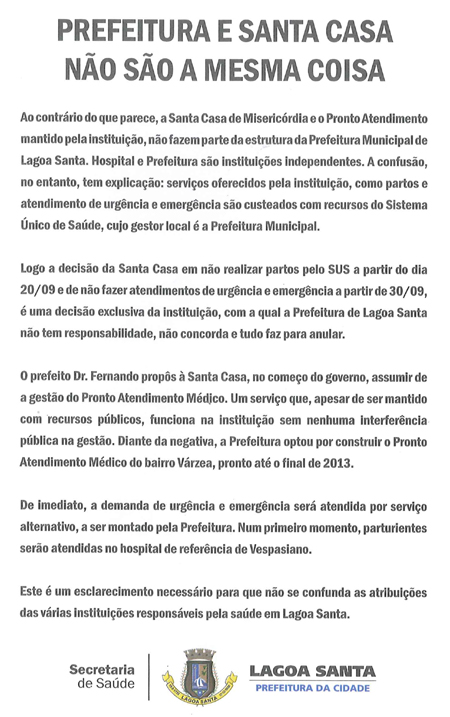 PREFEITURA E SANTA CASA NÃO SÃO A MESMA COISA

Ao contrário do que parece, a Santa Casa de Misericórdia e o Pronto Atendimento mantido pela instituição, não fazem parte da estrutura da Prefeitura Municipal de Lagoa Santa. Hospital e Prefeitura são instituições independentes. A confusão, no entanto, tem explicação: serviços oferecidos pela instituição, como partos e atendimento de urgência e emergência são custeados com recursos do Sistema Único de Saúde, cujo gestor local é a Prefeitura Municipal.

Logo a decisão da Santa Casa em não realizar partos pelo SUS a partir do dia 20/09 e de não fazer atendimentos de urgência e emergência a partir de 30/09, é uma decisão exclusiva da instituição, com a qual a Prefeitura de Lagoa Santa não tem responsabilidade, não concorda e tudo faz para anular.

O prefeito Dr. Fernando propôs à Santa Casa, no começo do governo, assumir de a gestão do Pronto Atendimento Médico. Um serviço que, apesar de ser mantido com recursos públicos, funciona na instituição sem nenhuma interferência pública na gestão. Diante da negativa, a Prefeitura optou por construir o Pronto Atendimento Médico do bairro Várzea, pronto até o final de 2013.

De imediato, a demanda de urgência e emergência será atendida por serviço alternativo, a ser montado pela Prefeitura. Num primeiro momento, parturientes serão atendidas no hospital de referência de Vespasiano.

Este é um esclarecimento necessário para que não se confunda as atribuições das várias instituições responsáveis pela saúde em Lagoa Santa.

Secretaria de Saúde

LAGOA SANTA

LAGOA SANTA
PREFEITURA DA CIDADE